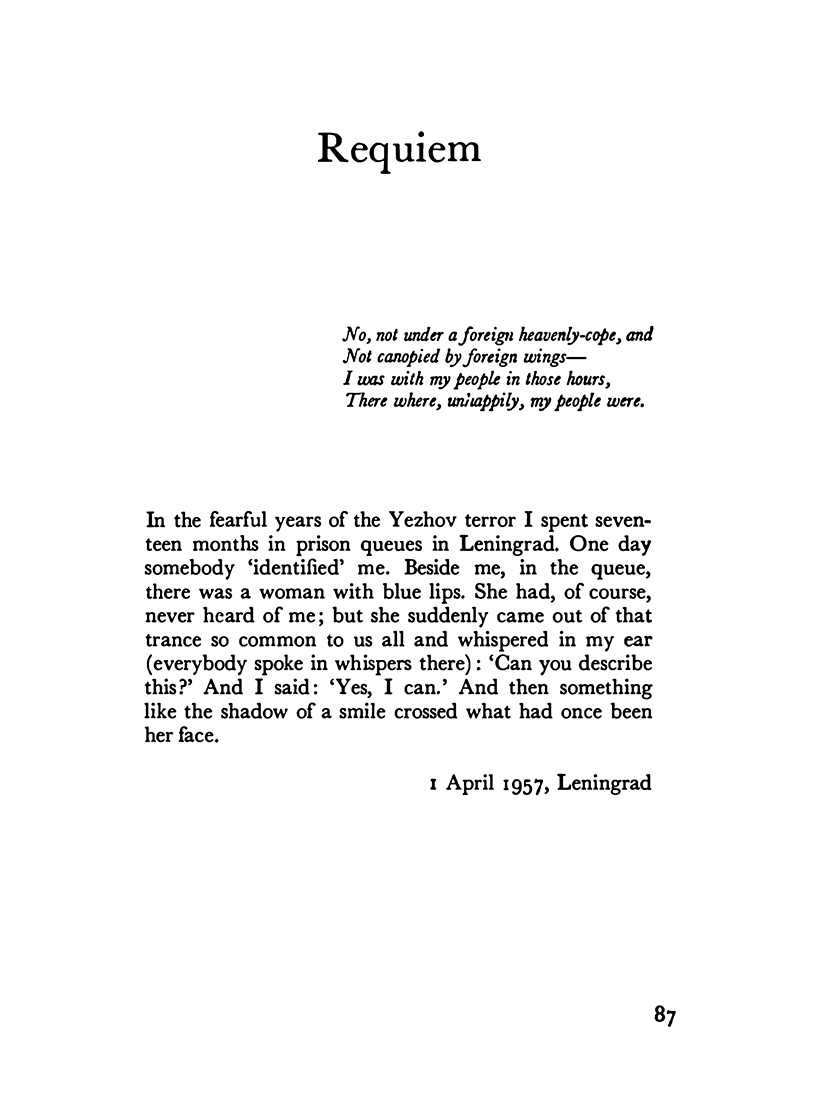 Requiem

No, not under a foreign heavenly-cope, and
Not canopied by foreign wings—
I was with my people in those hours,
There where, unhappily, my people were.

In the fearful years of the Yezhov terror I spent seventeen months in prison queues in Leningrad. One day somebody 'identified' me. Beside me, in the queue, there was a woman with blue lips. She had, of course, never heard of me; but she suddenly came out of that trance so common to us all and whispered in my ear (everybody spoke in whispers there): 'Can you describe this?' And I said: 'Yes, I can.' And then something like the shadow of a smile crossed what had once been her face.

1 April 1957, Leningrad

87